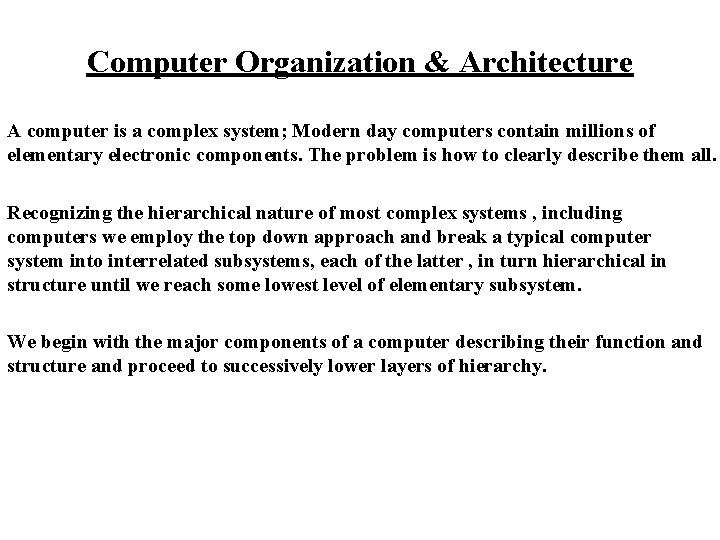 Computer Organization & Architecture

A computer is a complex system; Modern day computers contain millions of elementary electronic components. The problem is how to clearly describe them all.

Recognizing the hierarchical nature of most complex systems , including computers we employ the top down approach and break a typical computer system into interrelated subsystems, each of the latter , in turn hierarchical in structure until we reach some lowest level of elementary subsystem.

We begin with the major components of a computer describing their function and structure and proceed to successively lower layers of hierarchy.